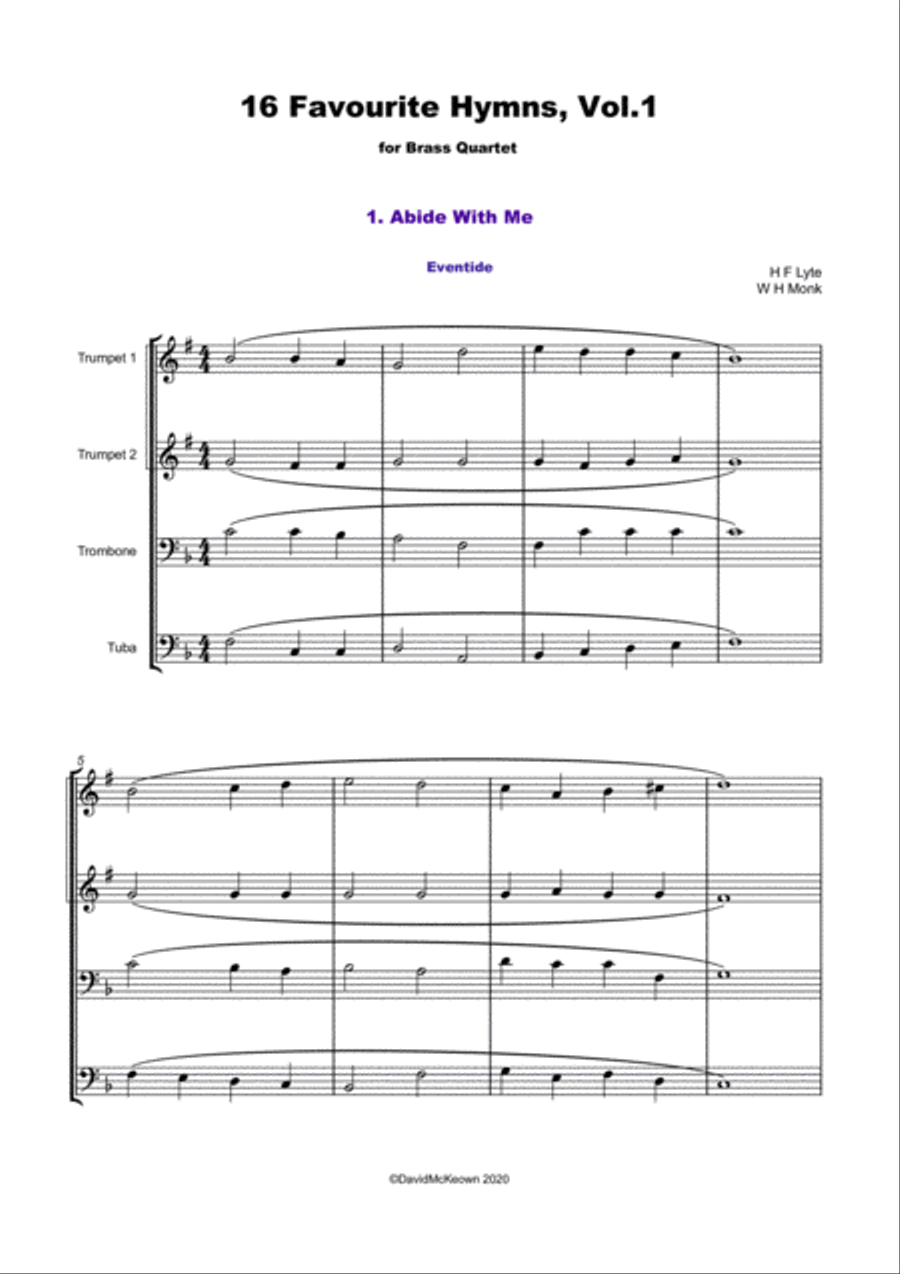 16 Favourite Hymns, Vol.1

for Brass Quartet

1. Abide With Me

Eventide

H F Lyte
W H Monk

Trumpet 1

Trumpet 2

Trombone

Tuba

5

©DavidMcKeown 2020